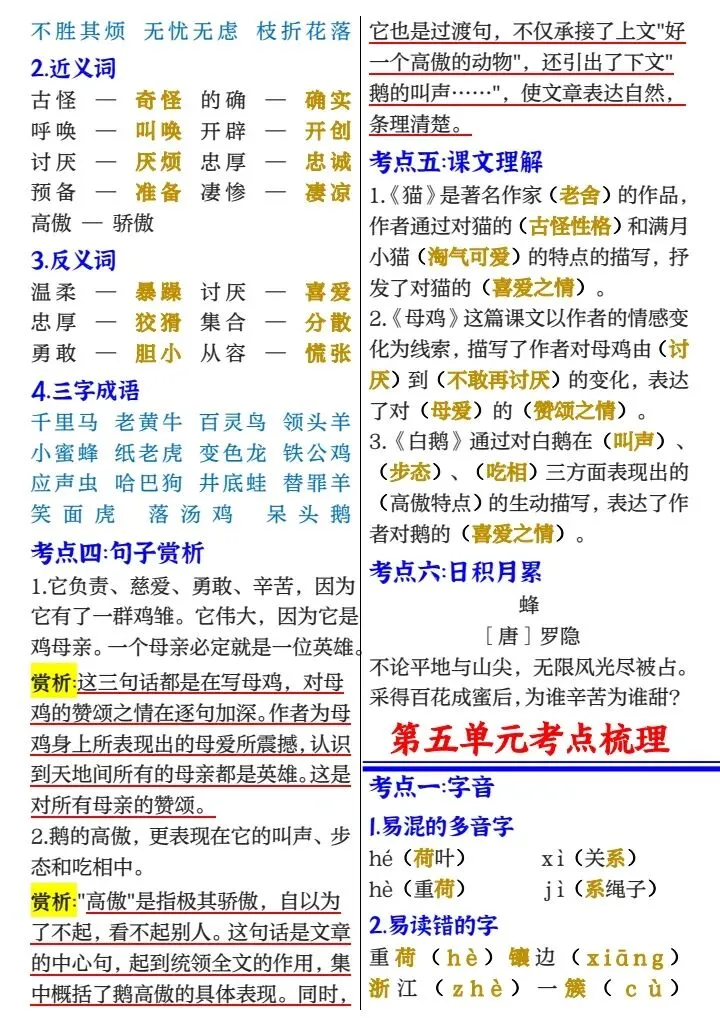 不胜其烦　无忧无虑　枝折花落

2.近义词

古怪 — 奇怪　的确 — 确实
呼唤 — 叫唤　开辟 — 开创
讨厌 — 厌烦　忠厚 — 忠诚
预备 — 准备　凄惨 — 凄凉
高傲 — 骄傲

3.反义词

温柔 — 暴躁　讨厌 — 喜爱
忠厚 — 狡猾　集合 — 分散
勇敢 — 胆小　从容 — 慌张

4.三字成语

千里马　老黄牛　百灵鸟　领头羊
小蜜蜂　纸老虎　变色龙　铁公鸡
应声虫　哈巴狗　井底蛙　替罪羊
笑面虎　落汤鸡　呆头鹅

考点四:句子赏析

1.它负责、慈爱、勇敢、辛苦，因为它有了一群鸡雏。它伟大，因为它是鸡母亲。一个母亲必定就是一位英雄。

赏析:这三句话都是在写母鸡，对母鸡的赞颂之情在逐句加深。作者为母鸡身上所表现出的母爱所震撼，认识到天地间所有的母亲都是英雄。这是对所有母亲的赞颂。

2.鹅的高傲，更表现在它的叫声、步态和吃相中。

赏析:"高傲"是指极其骄傲，自以为了不起，看不起别人。这句话是文章的中心句，起到统领全文的作用，集中概括了鹅高傲的具体表现。同时，它也是过渡句，不仅承接了上文"好一个高傲的动物"，还引出了下文"鹅的叫声……"，使文章表达自然，条理清楚。

考点五:课文理解

1.《猫》是著名作家（老舍）的作品，作者通过对猫的（古怪性格）和满月小猫（淘气可爱）的特点的描写，抒发了对猫的（喜爱之情）。

2.《母鸡》这篇课文以作者的情感变化为线索，描写了作者对母鸡由（讨厌）到（不敢再讨厌）的变化，表达了对（母爱）的（赞颂之情）。

3.《白鹅》通过对白鹅在（叫声）、（步态）、（吃相）三方面表现出的（高傲特点）的生动描写，表达了作者对鹅的（喜爱之情）。

考点六:日积月累

蜂

［唐］罗隐

不论平地与山尖，无限风光尽被占。
采得百花成蜜后，为谁辛苦为谁甜？

第五单元考点梳理

考点一:字音

1.易混的多音字

hé（荷叶）　xì（关系）
hè（重荷）　jì（系绳子）

2.易读错的字

重荷（hè）镶边（xiāng）
浙江（zhè）一簇（cù）